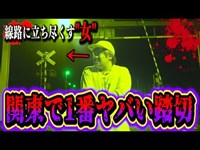 線路に立ち尽くす"女"

関東で1番ヤバい踏切